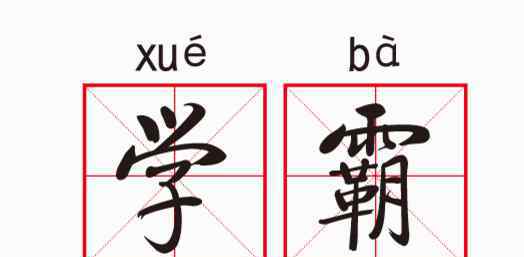 xué bà
学 霸